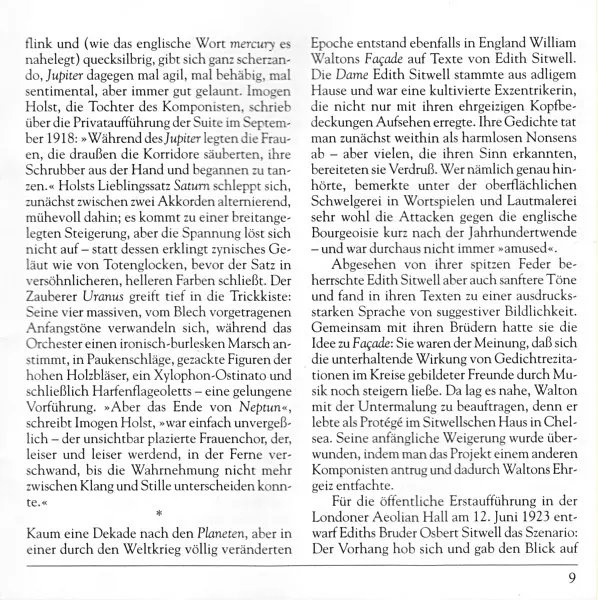 flink und (wie das englische Wort mercury es nahelegt) quecksilbrig, gibt sich ganz scherzando, Jupiter dagegen mal agil, mal behäbig, mal sentimental, aber immer gut gelaunt. Imogen Holst, die Tochter des Komponisten, schrieb über die Privataufführung der Suite im September 1918: »Während des Jupiter legten die Frauen, die draußen die Korridore säuberten, ihre Schrubber aus der Hand und begannen zu tanzen.« Holsts Lieblingssatz Saturn schleppt sich, zunächst zwischen zwei Akkorden alternierend, mühevoll dahin; es kommt zu einer breitangelegten Steigerung, aber die Spannung löst sich nicht auf – statt dessen erklingt zynisches Geläut wie von Totenglocken, bevor der Satz in versöhnlicheren, helleren Farben schließt. Der Zauberer Uranus greift tief in die Trickkiste: Seine vier massiven, vom Blech vorgetragenen Anfangstöne verwandeln sich, während das Orchester einen ironisch-burlesken Marsch anstimmt, in Paukenschläge, gezackte Figuren der hohen Holzbläser, ein Xylophon-Ostinato und schließlich Harfenflageoletts – eine gelungene Vorführung. »Aber das Ende von Neptun«, schreibt Imogen Holst, »war einfach unvergeßlich – der unsichtbar plazierte Frauenchor, der, leiser und leiser werdend, in der Ferne verschwand, bis die Wahrnehmung nicht mehr zwischen Klang und Stille unterscheiden konnte.«

*

Kaum eine Dekade nach den Planeten, aber in einer durch den Weltkrieg völlig veränderten Epoche entstand ebenfalls in England William Waltons Façade auf Texte von Edith Sitwell. Die Dame Edith Sitwell stammte aus adligem Hause und war eine kultivierte Exzentrikerin, die nicht nur mit ihren ehrgeizigen Kopfbedeckungen Aufsehen erregte. Ihre Gedichte tat man zunächst weithin als harmlosen Nonsens ab – aber vielen, die ihren Sinn erkannten, bereiteten sie Verdruß. Wer nämlich genau hinhörte, bemerkte unter der oberflächlichen Schwelgerei in Wortspielen und Lautmalerei sehr wohl die Attacken gegen die englische Bourgeoisie kurz nach der Jahrhundertwende – und war durchaus nicht immer »amused«.

Abgesehen von ihrer spitzen Feder beherrschte Edith Sitwell aber auch sanftere Töne und fand in ihren Texten zu einer ausdrucksstarken Sprache von suggestiver Bildlichkeit. Gemeinsam mit ihren Brüdern hatte sie die Idee zu Façade: Sie waren der Meinung, daß sich die unterhaltende Wirkung von Gedichtrezitationen im Kreise gebildeter Freunde durch Musik noch steigern ließe. Da lag es nahe, Walton mit der Untermalung zu beauftragen, denn er lebte als Protégé im Sitwellschen Haus in Chelsea. Seine anfängliche Weigerung wurde überwunden, indem man das Projekt einem anderen Komponisten antrug und dadurch Waltons Ehrgeiz entfachte.

Für die öffentliche Erstaufführung in der Londoner Aeolian Hall am 12. Juni 1923 entwarf Ediths Bruder Osbert Sitwell das Szenario: Der Vorhang hob sich und gab den Blick auf

9